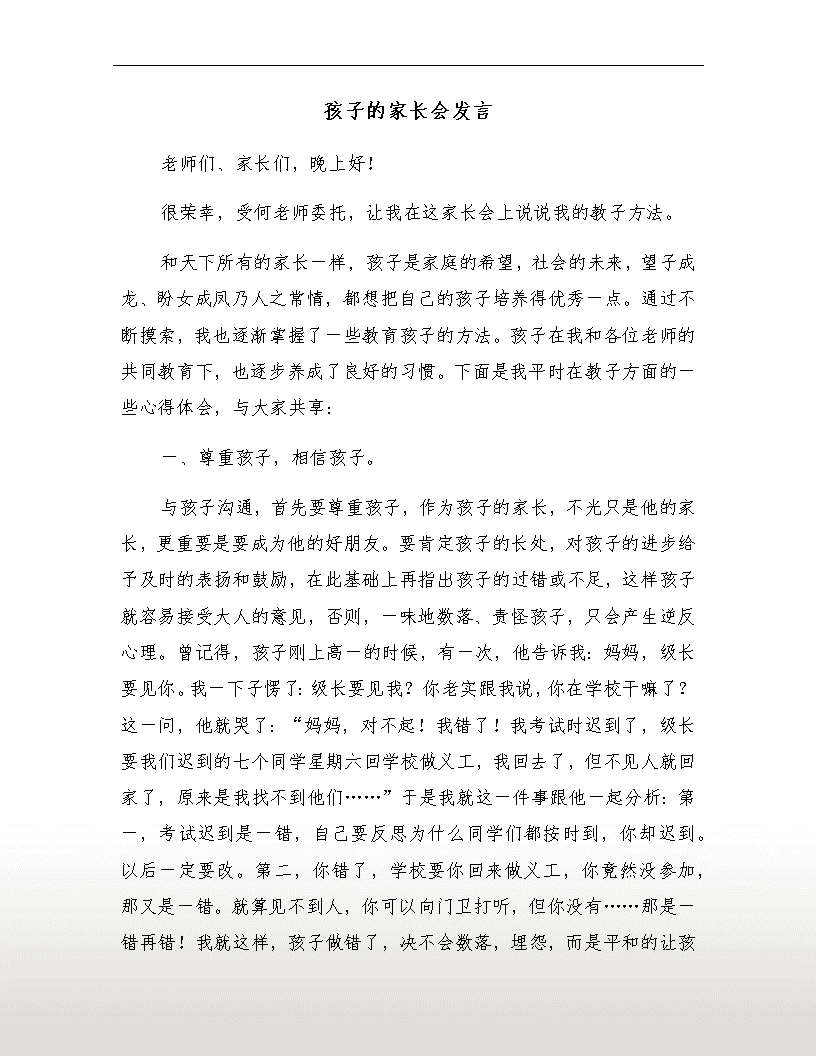 孩子的家长会发言

老师们、家长们，晚上好！

很荣幸，受何老师委托，让我在这家长会上说说我的教子方法。

和天下所有的家长一样，孩子是家庭的希望，社会的未来，望子成龙、盼女成凤乃人之常情，都想把自己的孩子培养得优秀一点。通过不断摸索，我也逐渐掌握了一些教育孩子的方法。孩子在我和各位老师的共同教育下，也逐步养成了良好的习惯。下面是我平时在教子方面的一些心得体会，与大家共享：

一、尊重孩子，相信孩子。

与孩子沟通，首先要尊重孩子，作为孩子的家长，不光只是他的家长，更重要是要成为他的好朋友。要肯定孩子的长处，对孩子的进步给予及时的表扬和鼓励，在此基础上再指出孩子的过错或不足，这样孩子就容易接受大人的意见，否则，一味地数落、责怪孩子，只会产生逆反心理。曾记得，孩子刚上高一的时候，有一次，他告诉我：妈妈，级长要见你。我一下子愣了：级长要见我？你老实跟我说，你在学校干嘛了？这一问，他就哭了：“妈妈，对不起！我错了！我考试时迟到了，级长要我们迟到的七个同学星期六回学校做义工，我回去了，但不见人就回家了，原来是我找不到他们……”于是我就这一件事跟他一起分析：第一，考试迟到是一错，自己要反思为什么同学们都按时到，你却迟到。以后一定要改。第二，你错了，学校要你回来做义工，你竟然没参加，那又是一错。就算见不到人，你可以向门卫打听，但你没有……那是一错再错！我就这样，孩子做错了，决不会数落，埋怨，而是平和的让孩